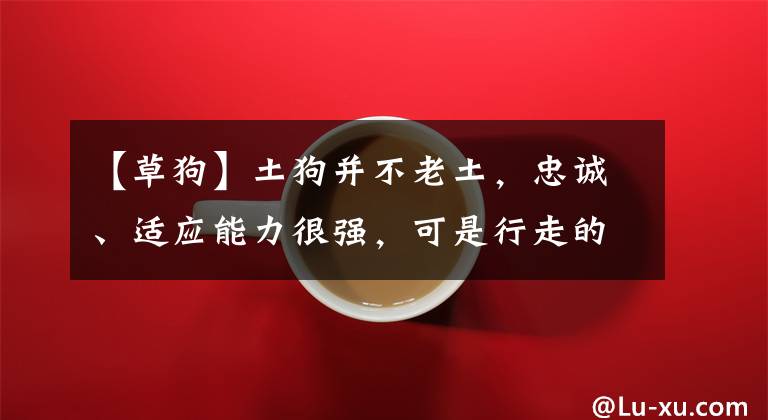 【草狗】土狗并不老土，忠诚、适应能力很强，可是行走的

@Lu-xu.com